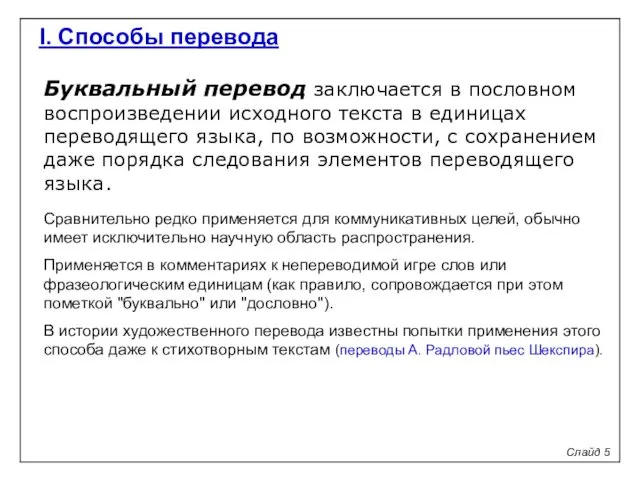 I. Способы перевода

Буквальный перевод заключается в пословном воспроизведении исходного текста в единицах переводящего языка, по возможности, с сохранением даже порядка следования элементов переводящего языка.

Сравнительно редко применяется для коммуникативных целей, обычно имеет исключительно научную область распространения.

Применяется в комментариях к непереводимой игре слов или фразеологическим единицам (как правило, сопровождается при этом пометкой "буквально" или "дословно").

В истории художественного перевода известны попытки применения этого способа даже к стихотворным текстам (переводы А. Радловой пьес Шекспира).

Слайд 5